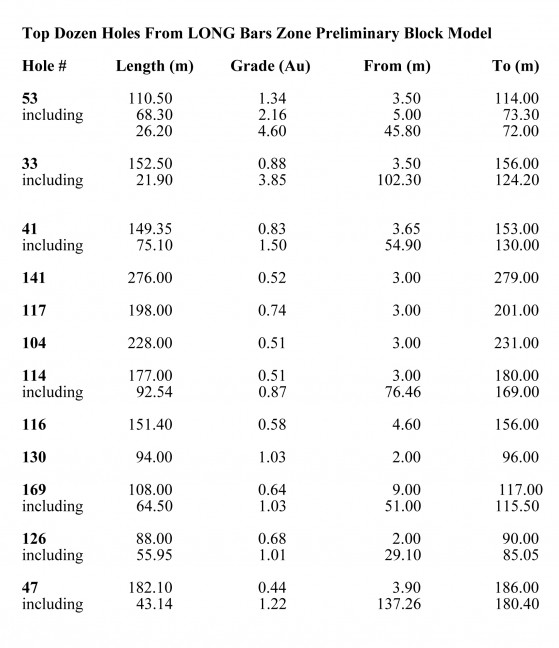 Top Dozen Holes From LONG Bars Zone Preliminary Block Model

| Hole # | Length (m) | Grade (Au) | From (m) | To (m) |
|---|---|---|---|---|
| 53 | 110.50 | 1.34 | 3.50 | 114.00 |
| including | 68.30 | 2.16 | 5.00 | 73.30 |
| | 26.20 | 4.60 | 45.80 | 72.00 |
| 33 | 152.50 | 0.88 | 3.50 | 156.00 |
| including | 21.90 | 3.85 | 102.30 | 124.20 |
| 41 | 149.35 | 0.83 | 3.65 | 153.00 |
| including | 75.10 | 1.50 | 54.90 | 130.00 |
| 141 | 276.00 | 0.52 | 3.00 | 279.00 |
| 117 | 198.00 | 0.74 | 3.00 | 201.00 |
| 104 | 228.00 | 0.51 | 3.00 | 231.00 |
| 114 | 177.00 | 0.51 | 3.00 | 180.00 |
| including | 92.54 | 0.87 | 76.46 | 169.00 |
| 116 | 151.40 | 0.58 | 4.60 | 156.00 |
| 130 | 94.00 | 1.03 | 2.00 | 96.00 |
| 169 | 108.00 | 0.64 | 9.00 | 117.00 |
| including | 64.50 | 1.03 | 51.00 | 115.50 |
| 126 | 88.00 | 0.68 | 2.00 | 90.00 |
| including | 55.95 | 1.01 | 29.10 | 85.05 |
| 47 | 182.10 | 0.44 | 3.90 | 186.00 |
| including | 43.14 | 1.22 | 137.26 | 180.40 |